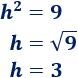 $h^2 = 9$

$h = \sqrt{9}$

$h = 3$